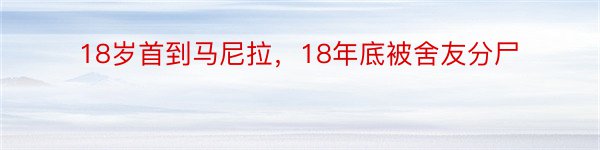 18岁首到马尼拉，18年底被舍友分尸